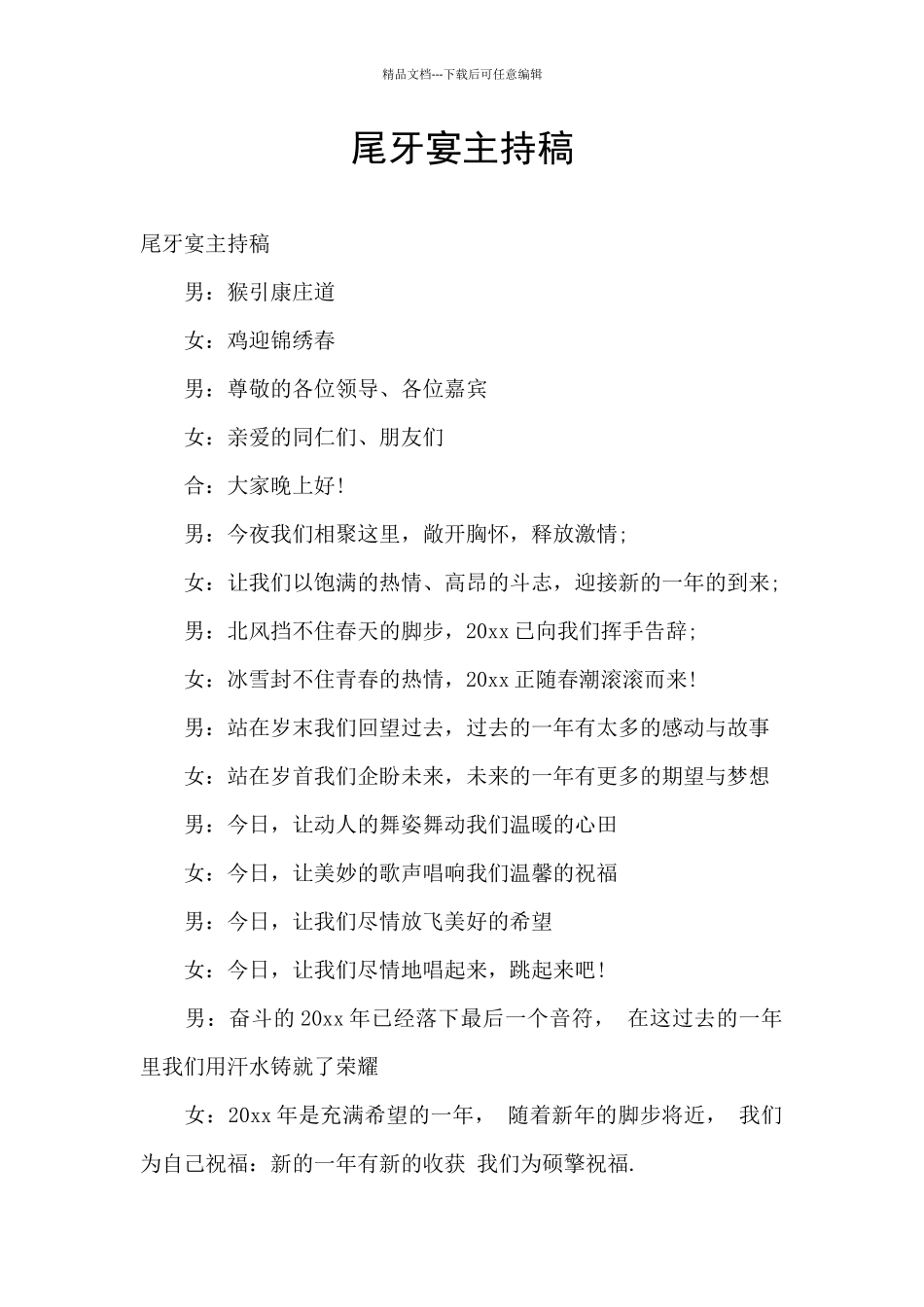 精品文档---下载后可任意编辑

尾牙宴主持稿

尾牙宴主持稿

男：猴引康庄道

女：鸡迎锦绣春

男：尊敬的各位领导、各位嘉宾

女：亲爱的同仁们、朋友们

合：大家晚上好!

男：今夜我们相聚这里，敞开胸怀，释放激情;

女：让我们以饱满的热情、高昂的斗志，迎接新的一年的到来;

男：北风挡不住春天的脚步，20xx 已向我们挥手告辞;

女：冰雪封不住青春的热情，20xx 正随春潮滚滚而来!

男：站在岁末我们回望过去，过去的一年有太多的感动与故事

女：站在岁首我们企盼未来，未来的一年有更多的期望与梦想

男：今日，让动人的舞姿舞动我们温暖的心田

女：今日，让美妙的歌声唱响我们温馨的祝福

男：今日，让我们尽情放飞美好的希望

女：今日，让我们尽情地唱起来，跳起来吧!

男：奋斗的 20xx 年已经落下最后一个音符， 在这过去的一年里我们用汗水铸就了荣耀

女：20xx 年是充满希望的一年， 随着新年的脚步将近， 我们为自己祝福：新的一年有新的收获 我们为硕擎祝福.